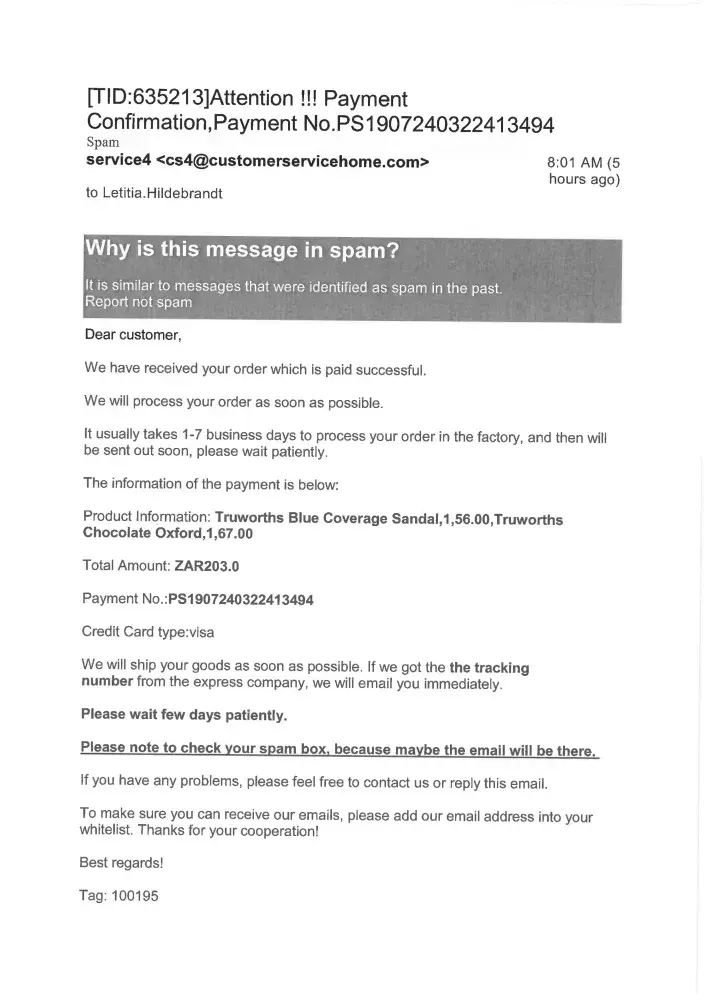 [TID:635213]Attention !!! Payment Confirmation,Payment No.PS1907240322413494

Spam

service4 <cs4@customerservicehome.com>

8:01 AM (5 hours ago)

to Letitia.Hildebrandt

Why is this message in spam?

It is similar to messages that were identified as spam in the past. Report not spam

Dear customer,

We have received your order which is paid successful.

We will process your order as soon as possible.

It usually takes 1-7 business days to process your order in the factory, and then will be sent out soon, please wait patiently.

The information of the payment is below:

Product Information: Truworths Blue Coverage Sandal,1,56.00,Truworths Chocolate Oxford,1,67.00

Total Amount: ZAR203.0

Payment No.:PS1907240322413494

Credit Card type:visa

We will ship your goods as soon as possible. If we got the the tracking number from the express company, we will email you immediately.

Please wait few days patiently.

Please note to check your spam box, because maybe the email will be there.

If you have any problems, please feel free to contact us or reply this email.

To make sure you can receive our emails, please add our email address into your whitelist. Thanks for your cooperation!

Best regards!

Tag: 100195